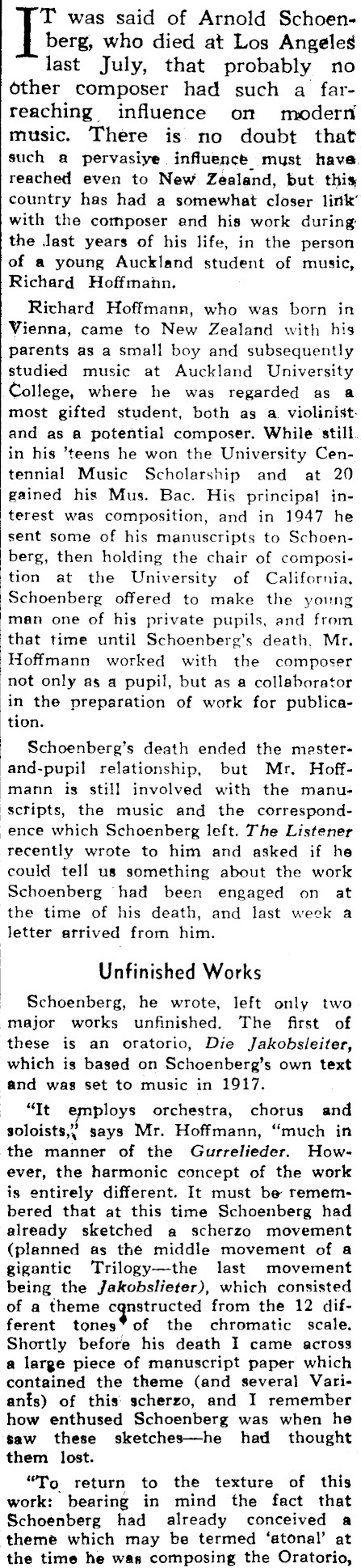 IT was said of Arnold Schoenberg, who died at Los Angeles last July, that probably no other composer had such a far-reaching influence on modern music. There is no doubt that such a pervasive influence must have reached even to New Zealand, but this country has had a somewhat closer link with the composer and his work during the last years of his life, in the person of a young Auckland student of music, Richard Hoffmann.

Richard Hoffmann, who was born in Vienna, came to New Zealand with his parents as a small boy and subsequently studied music at Auckland University College, where he was regarded as a most gifted student, both as a violinist and as a potential composer. While still in his 'teens he won the University Centennial Music Scholarship and at 20 gained his Mus. Bac. His principal interest was composition, and in 1947 he sent some of his manuscripts to Schoenberg, then holding the chair of composition at the University of California. Schoenberg offered to make the young man one of his private pupils, and from that time until Schoenberg's death, Mr. Hoffmann worked with the composer not only as a pupil, but as a collaborator in the preparation of work for publication.

Schoenberg's death ended the master-and-pupil relationship, but Mr. Hoffmann is still involved with the manuscripts, the music and the correspondence which Schoenberg left. The Listener recently wrote to him and asked if he could tell us something about the work Schoenberg had been engaged on at the time of his death, and last week a letter arrived from him.

Unfinished Works

Schoenberg, he wrote, left only two major works unfinished. The first of these is an oratorio, Die Jakobsleiter, which is based on Schoenberg's own text and was set to music in 1917.

"It employs orchestra, chorus and soloists," says Mr. Hoffmann, "much in the manner of the Gurrelieder. However, the harmonic concept of the work is entirely different. It must be remembered that at this time Schoenberg had already sketched a scherzo movement (planned as the middle movement of a gigantic Trilogy—the last movement being the Jakobslieter), which consisted of a theme constructed from the 12 different tones of the chromatic scale. Shortly before his death I came across a large piece of manuscript paper which contained the theme (and several Variants) of this scherzo, and I remember how enthused Schoenberg was when he saw these sketches—he had thought them lost.

"To return to the texture of this work: bearing in mind the fact that Schoenberg had already conceived a theme which may be termed 'atonal' at the time he was composing the Oratorio,